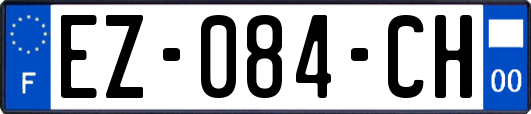 F
EZ-084-CH
00